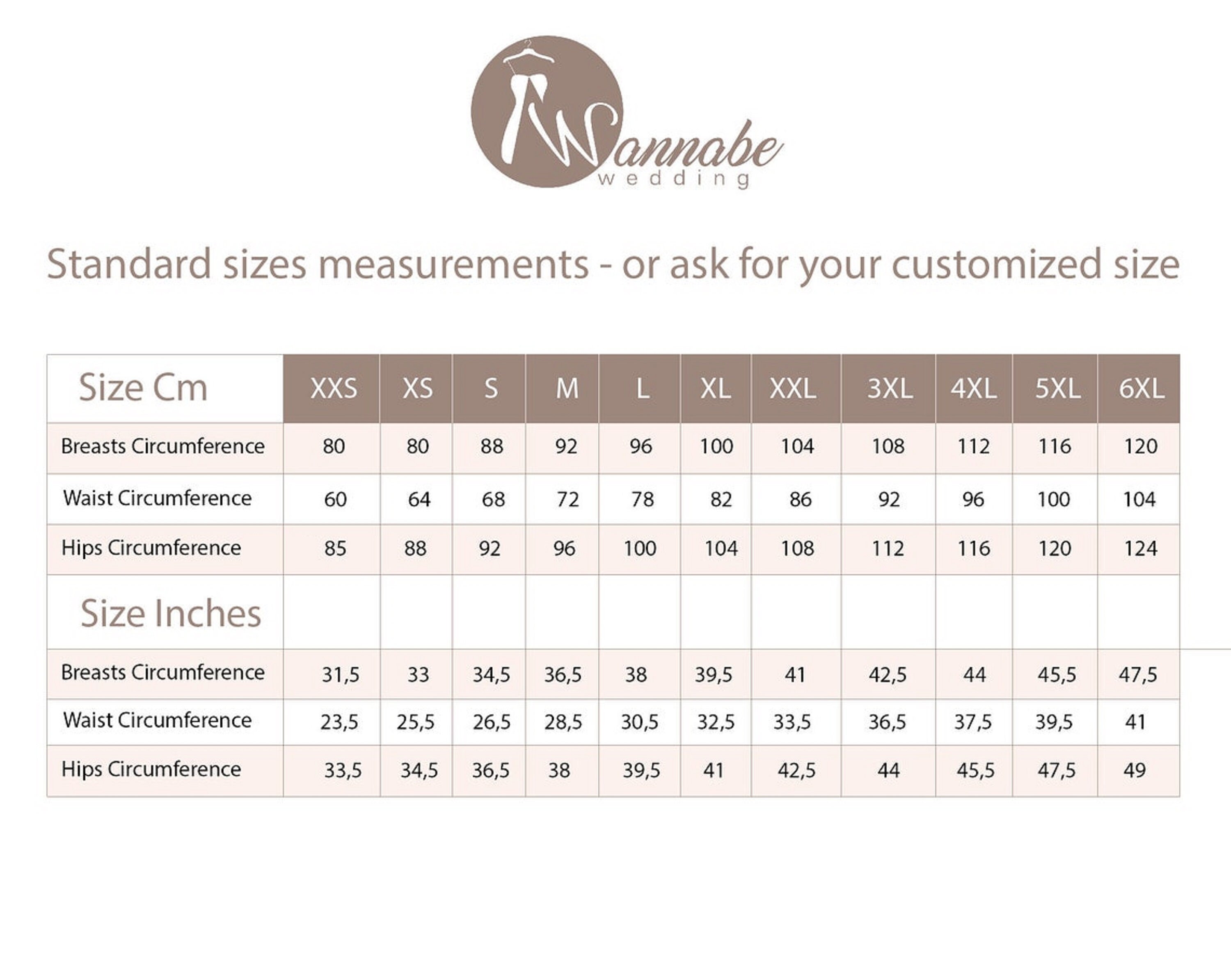 Wannabe
wedding

Standard sizes measurements - or ask for your customized size

| Size Cm | XXS | XS | S | M | L | XL | XXL | 3XL | 4XL | 5XL | 6XL |
|---|---|---|---|---|---|---|---|---|---|---|---|
| Breasts Circumference | 80 | 80 | 88 | 92 | 96 | 100 | 104 | 108 | 112 | 116 | 120 |
| Waist Circumference | 60 | 64 | 68 | 72 | 78 | 82 | 86 | 92 | 96 | 100 | 104 |
| Hips Circumference | 85 | 88 | 92 | 96 | 100 | 104 | 108 | 112 | 116 | 120 | 124 |
| Size Inches | | | | | | | | | | | |
| Breasts Circumference | 31,5 | 33 | 34,5 | 36,5 | 38 | 39,5 | 41 | 42,5 | 44 | 45,5 | 47,5 |
| Waist Circumference | 23,5 | 25,5 | 26,5 | 28,5 | 30,5 | 32,5 | 33,5 | 36,5 | 37,5 | 39,5 | 41 |
| Hips Circumference | 33,5 | 34,5 | 36,5 | 38 | 39,5 | 41 | 42,5 | 44 | 45,5 | 47,5 | 49 |